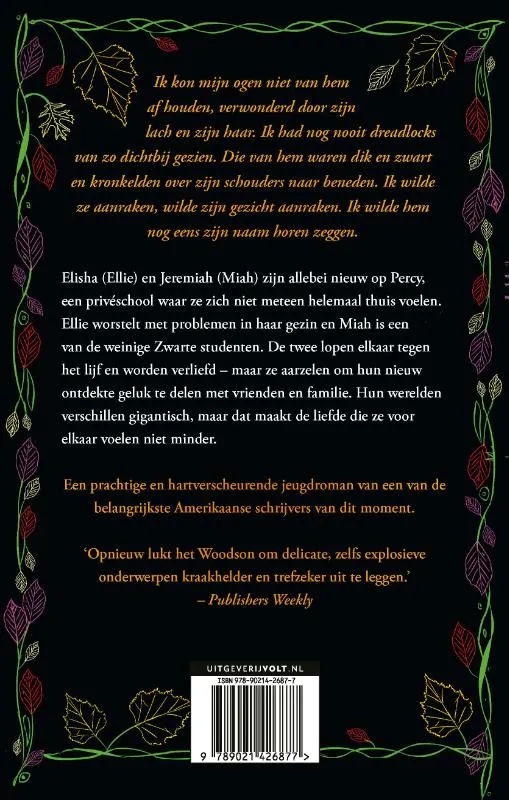 Ik kon mijn ogen niet van hem af houden, verwonderd door zijn lach en zijn haar. Ik had nog nooit dreadlocks van zo dichtbij gezien. Die van hem waren dik en zwart en kronkelden over zijn schouders naar beneden. Ik wilde ze aanraken, wilde zijn gezicht aanraken. Ik wilde hem nog eens zijn naam horen zeggen.

Elisha (Ellie) en Jeremiah (Miah) zijn allebei nieuw op Percy, een privéschool waar ze zich niet meteen helemaal thuis voelen. Ellie worstelt met problemen in haar gezin en Miah is een van de weinige Zwarte studenten. De twee lopen elkaar tegen het lijf en worden verliefd – maar ze aarzelen om hun nieuw ontdekte geluk te delen met vrienden en familie. Hun werelden verschillen gigantisch, maar dat maakt de liefde die ze voor elkaar voelen niet minder.

Een prachtige en hartverscheurende jeugdroman van een van de belangrijkste Amerikaanse schrijvers van dit moment.

'Opnieuw lukt het Woodson om delicate, zelfs explosieve onderwerpen kraakhelder en trefzeker uit te leggen.'
– Publishers Weekly

UITGEVERIJVOLT.NL
ISBN 978-90214-2687-7
9 789021 426877 >